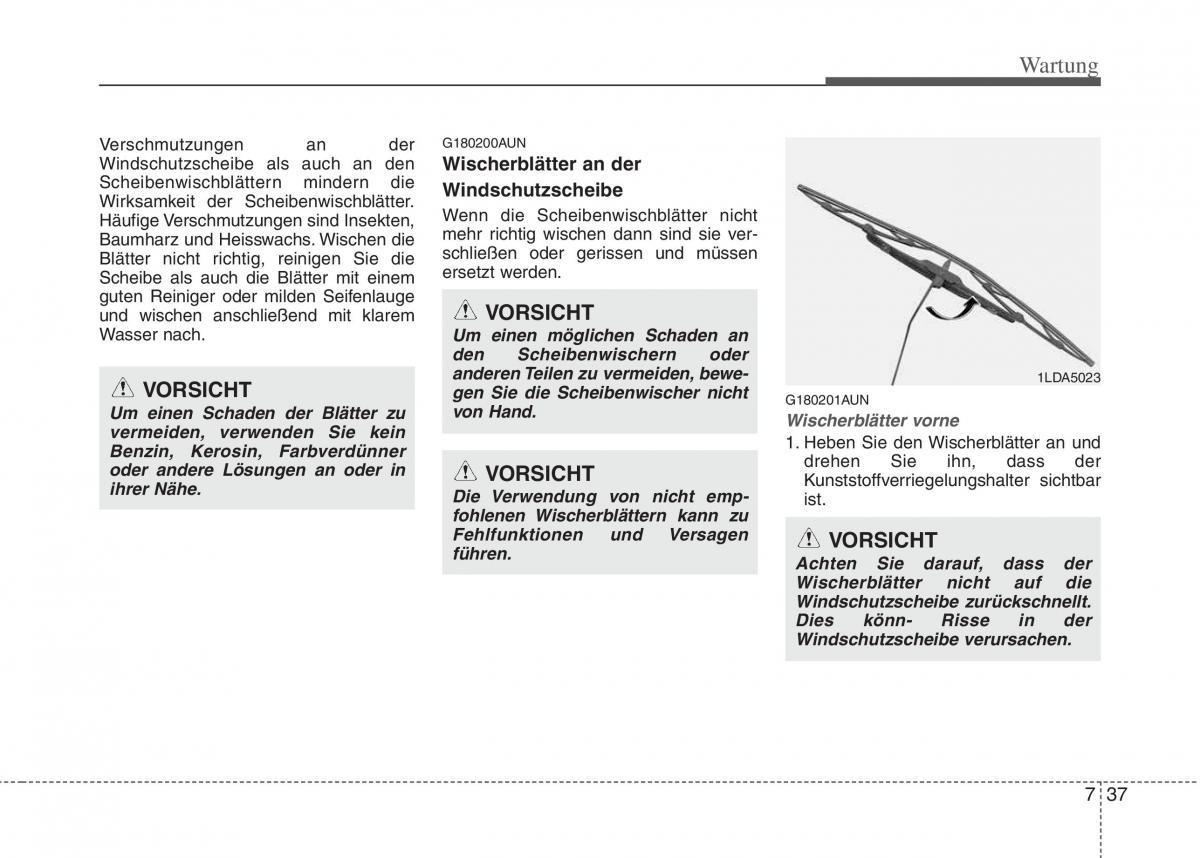 Wartung

Verschmutzungen an der Windschutzscheibe als auch an den Scheibenwischblättern mindern die Wirksamkeit der Scheibenwischblätter. Häufige Verschmutzungen sind Insekten, Baumharz und Heisswachs. Wischen die Blätter nicht richtig, reinigen Sie die Scheibe als auch die Blätter mit einem guten Reiniger oder milden Seifenlauge und wischen anschließend mit klarem Wasser nach.

VORSICHT
Um einen Schaden der Blätter zu vermeiden, verwenden Sie kein Benzin, Kerosin, Farbverdünner oder andere Lösungen an oder in ihrer Nähe.

G180200AUN
Wischerblätter an der Windschutzscheibe
Wenn die Scheibenwischblätter nicht mehr richtig wischen dann sind sie verschließen oder gerissen und müssen ersetzt werden.

VORSICHT
Um einen möglichen Schaden an den Scheibenwischern oder anderen Teilen zu vermeiden, bewegen Sie die Scheibenwischer nicht von Hand.

VORSICHT
Die Verwendung von nicht empfohlenen Wischerblättern kann zu Fehlfunktionen und Versagen führen.

1LDA5023
G180201AUN
Wischerblätter vorne
1. Heben Sie den Wischerblätter an und drehen Sie ihn, dass der Kunststoffverriegelungshalter sichtbar ist.

VORSICHT
Achten Sie darauf, dass der Wischerblätter nicht auf die Windschutzscheibe zurückschnellt. Dies könn- Risse in der Windschutzscheibe verursachen.

7 37